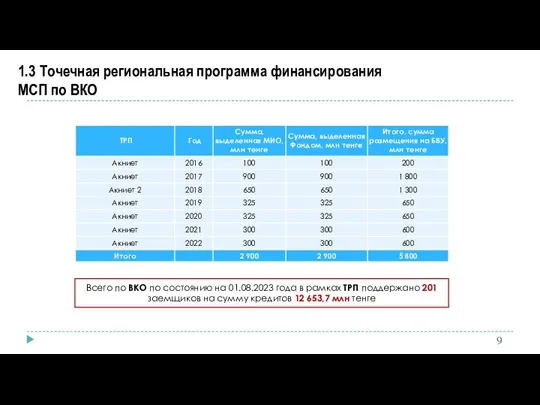 1.3 Точечная региональная программа финансирования МСП по ВКО

| ТРП | Год | Сумма, выделенная МИО, млн тенге | Сумма, выделенная Фондом, млн тенге | Итого, сумма размещения на БВУ, млн тенге |
|---|---|---|---|---|
| Акниет | 2016 | 100 | 100 | 200 |
| Акниет | 2017 | 900 | 900 | 1 800 |
| Акниет 2 | 2018 | 650 | 650 | 1 300 |
| Акниет | 2019 | 325 | 325 | 650 |
| Акниет | 2020 | 325 | 325 | 650 |
| Акниет | 2021 | 300 | 300 | 600 |
| Акниет | 2022 | 300 | 300 | 600 |
| Итого | | 2 900 | 2 900 | 5 800 |

Всего по ВКО по состоянию на 01.08.2023 года в рамках ТРП поддержано 201 заемщиков на сумму кредитов 12 653,7 млн тенге

9